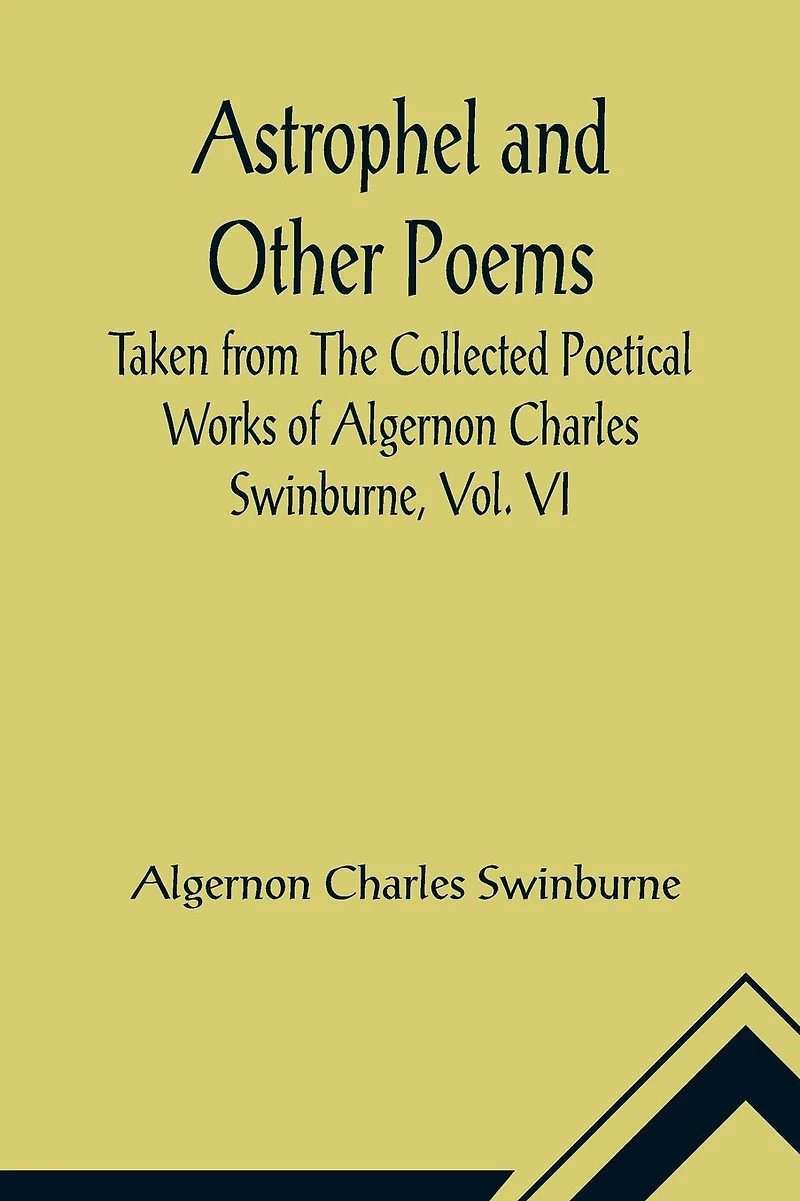 Astrophel and Other Poems

Taken from The Collected Poetical Works of Algernon Charles Swinburne, Vol. VI

Algernon Charles Swinburne